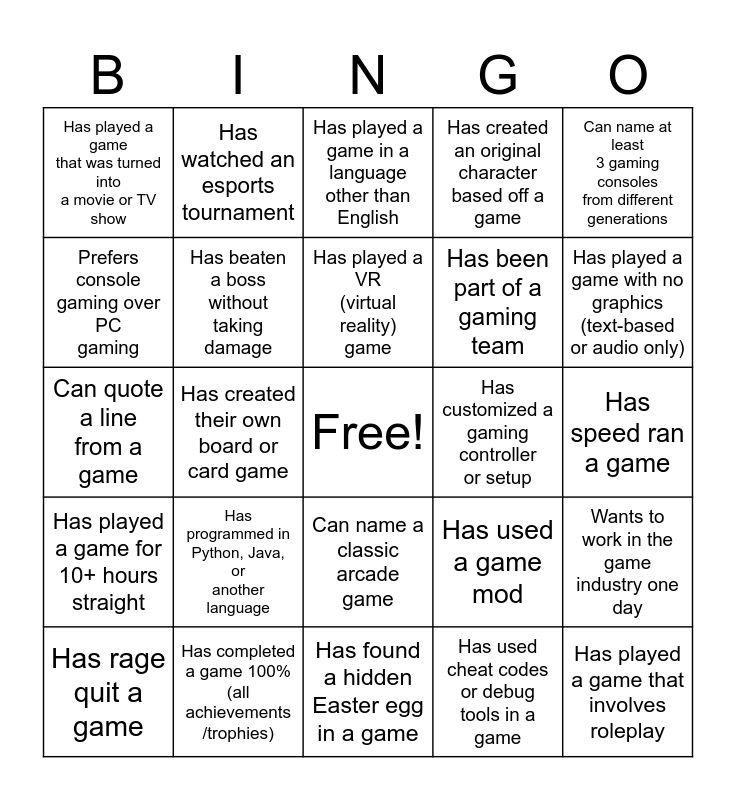 | B | I | N | G | O |
|---|---|---|---|---|
| Has played a game that was turned into a movie or TV show | Has watched an esports tournament | Has played a game in a language other than English | Has created an original character based off a game | Can name at least 3 gaming consoles from different generations |
| Prefers console gaming over PC gaming | Has beaten a boss without taking damage | Has played a VR (virtual reality) game | Has been part of a gaming team | Has played a game with no graphics (text-based or audio only) |
| Can quote a line from a game | Has created their own board or card game | Free! | Has customized a gaming controller or setup | Has speed ran a game |
| Has played a game for 10+ hours straight | Has programmed in Python, Java, or another language | Can name a classic arcade game | Has used a game mod | Wants to work in the game industry one day |
| Has rage quit a game | Has completed a game 100% (all achievements /trophies) | Has found a hidden Easter egg in a game | Has used cheat codes or debug tools in a game | Has played a game that involves roleplay |